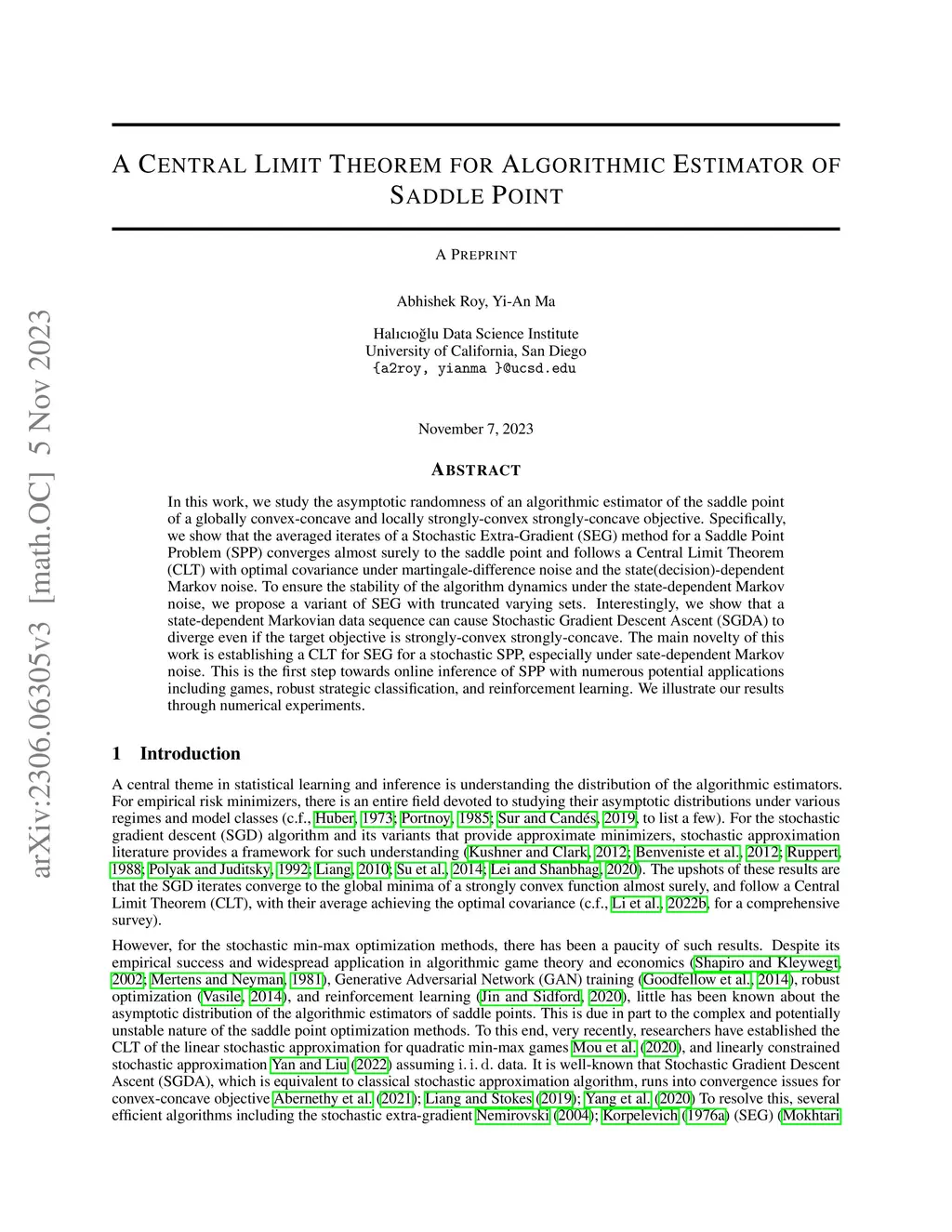 arXiv:2306.06305v3 [math.OC] 5 Nov 2023

A CENTRAL LIMIT THEOREM FOR ALGORITHMIC ESTIMATOR OF SADDLE POINT

A PREPRINT

Abhishek Roy, Yi-An Ma

Halıcıoğlu Data Science Institute
University of California, San Diego
{a2roy, yianma }@ucsd.edu

November 7, 2023

ABSTRACT

In this work, we study the asymptotic randomness of an algorithmic estimator of the saddle point of a globally convex-concave and locally strongly-convex strongly-concave objective. Specifically, we show that the averaged iterates of a Stochastic Extra-Gradient (SEG) method for a Saddle Point Problem (SPP) converges almost surely to the saddle point and follows a Central Limit Theorem (CLT) with optimal covariance under martingale-difference noise and the state(decision)-dependent Markov noise. To ensure the stability of the algorithm dynamics under the state-dependent Markov noise, we propose a variant of SEG with truncated varying sets. Interestingly, we show that a state-dependent Markovian data sequence can cause Stochastic Gradient Descent Ascent (SGDA) to diverge even if the target objective is strongly-convex strongly-concave. The main novelty of this work is establishing a CLT for SEG for a stochastic SPP, especially under sate-dependent Markov noise. This is the first step towards online inference of SPP with numerous potential applications including games, robust strategic classification, and reinforcement learning. We illustrate our results through numerical experiments.

1 Introduction

A central theme in statistical learning and inference is understanding the distribution of the algorithmic estimators. For empirical risk minimizers, there is an entire field devoted to studying their asymptotic distributions under various regimes and model classes (c.f., Huber, 1973; Portnoy, 1985; Sur and Candés, 2019, to list a few). For the stochastic gradient descent (SGD) algorithm and its variants that provide approximate minimizers, stochastic approximation literature provides a framework for such understanding (Kushner and Clark, 2012; Benveniste et al., 2012; Ruppert, 1988; Polyak and Juditsky, 1992; Liang, 2010; Su et al., 2014; Lei and Shanbhag, 2020). The upshots of these results are that the SGD iterates converge to the global minima of a strongly convex function almost surely, and follow a Central Limit Theorem (CLT), with their average achieving the optimal covariance (c.f., Li et al., 2022b, for a comprehensive survey).

However, for the stochastic min-max optimization methods, there has been a paucity of such results. Despite its empirical success and widespread application in algorithmic game theory and economics (Shapiro and Kleywegt, 2002; Mertens and Neyman, 1981), Generative Adversarial Network (GAN) training (Goodfellow et al., 2014), robust optimization (Vasile, 2014), and reinforcement learning (Jin and Sidford, 2020), little has been known about the asymptotic distribution of the algorithmic estimators of saddle points. This is due in part to the complex and potentially unstable nature of the saddle point optimization methods. To this end, very recently, researchers have established the CLT of the linear stochastic approximation for quadratic min-max games Mou et al. (2020), and linearly constrained stochastic approximation Yan and Liu (2022) assuming i. i. d. data. It is well-known that Stochastic Gradient Descent Ascent (SGDA), which is equivalent to classical stochastic approximation algorithm, runs into convergence issues for convex-concave objective Abernethy et al. (2021); Liang and Stokes (2019); Yang et al. (2020) To resolve this, several efficient algorithms including the stochastic extra-gradient Nemirovski (2004); Korpelevich (1976a) (SEG) (Mokhtari